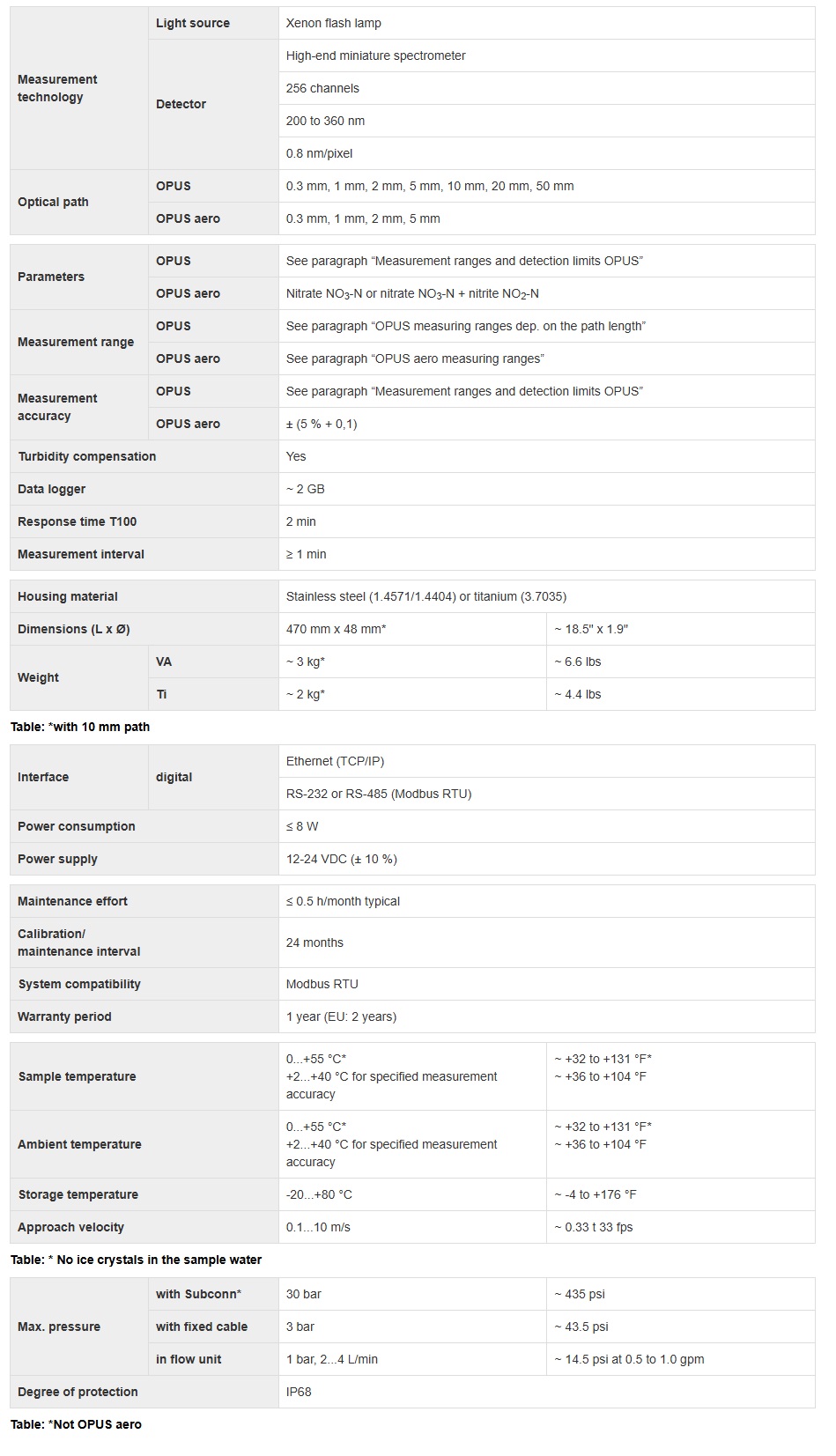 | Measurement technology | Light source | Xenon flash lamp |
|---|---|---|
| | Detector | High-end miniature spectrometer |
| | | 256 channels |
| | | 200 to 360 nm |
| | | 0.8 nm/pixel |
| Optical path | OPUS | 0.3 mm, 1 mm, 2 mm, 5 mm, 10 mm, 20 mm, 50 mm |
| | OPUS aero | 0.3 mm, 1 mm, 2 mm, 5 mm |

| Parameters | OPUS | See paragraph “Measurement ranges and detection limits OPUS” |
|---|---|---|
| | OPUS aero | Nitrate $NO_3$-N or nitrate $NO_3$-N + nitrite $NO_2$-N |
| Measurement range | OPUS | See paragraph “OPUS measuring ranges dep. on the path length” |
| | OPUS aero | See paragraph “OPUS aero measuring ranges” |
| Measurement accuracy | OPUS | See paragraph “Measurement ranges and detection limits OPUS” |
| | OPUS aero | ± (5 % + 0,1) |
| Turbidity compensation | | Yes |
| Data logger | | ~ 2 GB |
| Response time T100 | | 2 min |
| Measurement interval | | ≥ 1 min |

| Housing material | | Stainless steel (1.4571/1.4404) or titanium (3.7035) | |
|---|---|---|---|
| Dimensions (L x Ø) | | 470 mm x 48 mm* | ~ 18.5" x 1.9" |
| Weight | VA | ~ 3 kg* | ~ 6.6 lbs |
| | Ti | ~ 2 kg* | ~ 4.4 lbs |

Table: *with 10 mm path

| Interface | digital | Ethernet (TCP/IP) |
|---|---|---|
| | | RS-232 or RS-485 (Modbus RTU) |
| Power consumption | | ≤ 8 W |
| Power supply | | 12-24 VDC (± 10 %) |

| Maintenance effort | ≤ 0.5 h/month typical |
|---|---|
| Calibration/ maintenance interval | 24 months |
| System compatibility | Modbus RTU |
| Warranty period | 1 year (EU: 2 years) |

| Sample temperature | 0...+55 °C* +2...+40 °C for specified measurement accuracy | ~ +32 to +131 °F* ~ +36 to +104 °F |
|---|---|---|
| Ambient temperature | 0...+55 °C* +2...+40 °C for specified measurement accuracy | ~ +32 to +131 °F* ~ +36 to +104 °F |
| Storage temperature | -20...+80 °C | ~ -4 to +176 °F |
| Approach velocity | 0.1...10 m/s | ~ 0.33 t 33 fps |

Table: * No ice crystals in the sample water

| Max. pressure | with Subconn* | 30 bar | ~ 435 psi |
|---|---|---|---|
| | with fixed cable | 3 bar | ~ 43.5 psi |
| | in flow unit | 1 bar, 2...4 L/min | ~ 14.5 psi at 0.5 to 1.0 gpm |
| Degree of protection | | IP68 | |

Table: *Not OPUS aero